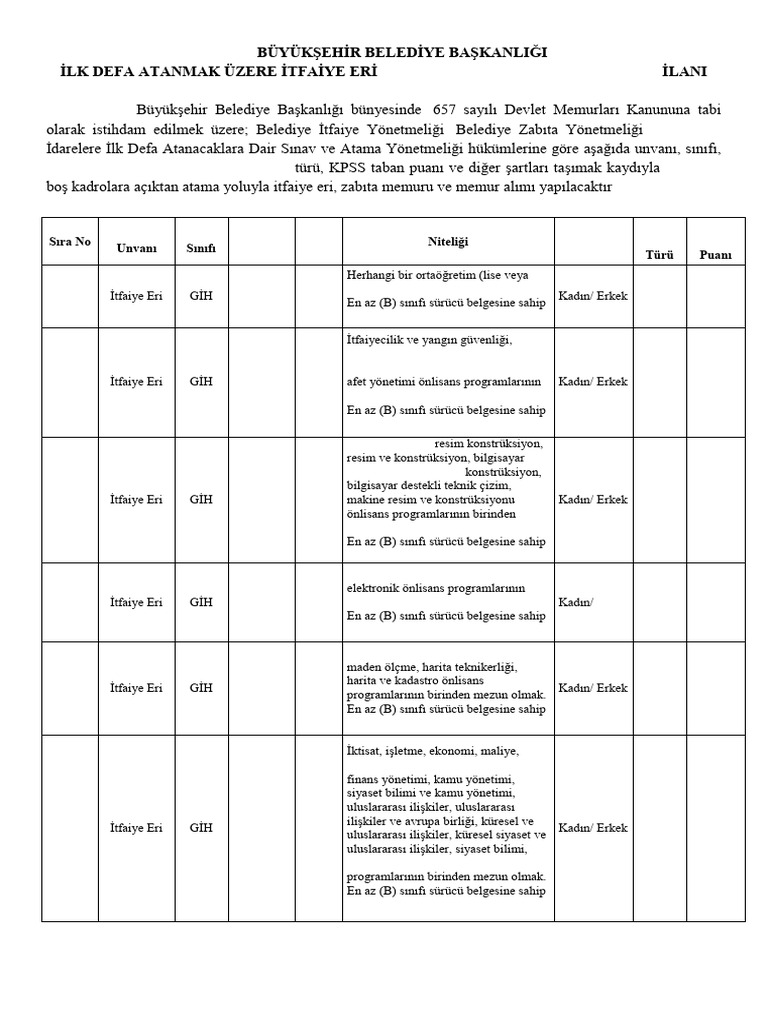 BÜYÜKŞEHİR BELEDİYE BAŞKANLIĞI
İLK DEFA ATANMAK ÜZERE İTFAİYE ERİ İLANI

Büyükşehir Belediye Başkanlığı bünyesinde 657 sayılı Devlet Memurları Kanununa tabi olarak istihdam edilmek üzere; Belediye İtfaiye Yönetmeliği Belediye Zabıta Yönetmeliği İdarelere İlk Defa Atanacaklara Dair Sınav ve Atama Yönetmeliği hükümlerine göre aşağıda unvanı, sınıfı, türü, KPSS taban puanı ve diğer şartları taşımak kaydıyla boş kadrolara açıktan atama yoluyla itfaiye eri, zabıta memuru ve memur alımı yapılacaktır

| Sıra No | Unvanı | Sınıfı | | | Niteliği | | Türü | Puanı |
|---|---|---|---|---|---|---|---|---|
| | İtfaiye Eri | GİH | | | Herhangi bir ortaöğretim (lise veya En az (B) sınıfı sürücü belgesine sahip | Kadın/ Erkek | | |
| | İtfaiye Eri | GİH | | | İtfaiyecilik ve yangın güvenliği, afet yönetimi önlisans programlarının En az (B) sınıfı sürücü belgesine sahip | Kadın/ Erkek | | |
| | İtfaiye Eri | GİH | | | resim konstrüksiyon, resim ve konstrüksiyon, bilgisayar konstrüksiyon, bilgisayar destekli teknik çizim, makine resim ve konstrüksiyonu önlisans programlarının birinden En az (B) sınıfı sürücü belgesine sahip | Kadın/ Erkek | | |
| | İtfaiye Eri | GİH | | | elektronik önlisans programlarının En az (B) sınıfı sürücü belgesine sahip | Kadın/ | | |
| | İtfaiye Eri | GİH | | | maden ölçme, harita teknikerliği, harita ve kadastro önlisans programlarının birinden mezun olmak. En az (B) sınıfı sürücü belgesine sahip | Kadın/ Erkek | | |
| | İtfaiye Eri | GİH | | | İktisat, işletme, ekonomi, maliye, finans yönetimi, kamu yönetimi, siyaset bilimi ve kamu yönetimi, uluslararası ilişkiler, uluslararası ilişkiler ve avrupa birliği, küresel ve uluslararası ilişkiler, küresel siyaset ve uluslararası ilişkiler, siyaset bilimi, programlarının birinden mezun olmak. En az (B) sınıfı sürücü belgesine sahip | Kadın/ Erkek | | |